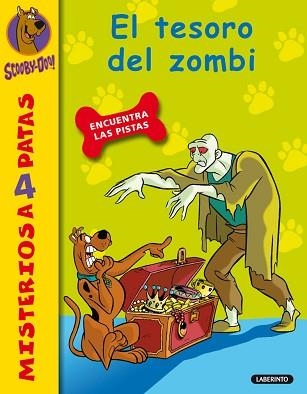 SCOOBY-DOO!

MISTERIOS A 4 PATAS

El tesoro del zombi

ENCUENTRA LAS PISTAS

LABERINTO